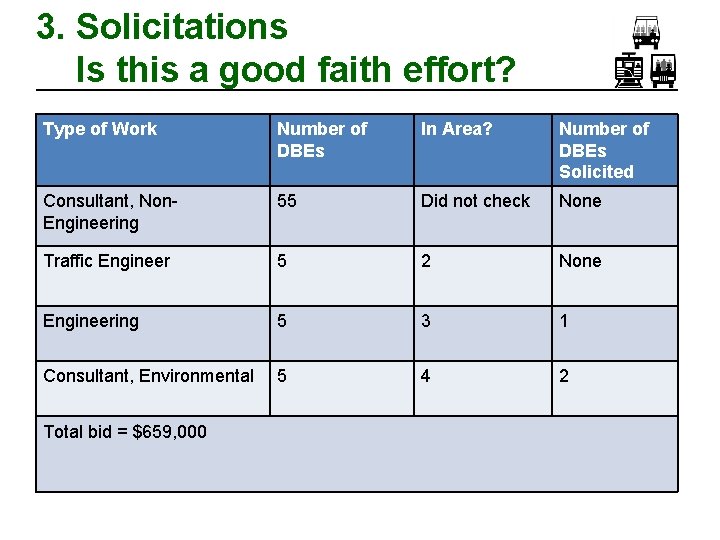 3. Solicitations
Is this a good faith effort?

| Type of Work | Number of DBEs | In Area? | Number of DBEs Solicited |
|---|---|---|---|
| Consultant, Non-Engineering | 55 | Did not check | None |
| Traffic Engineer | 5 | 2 | None |
| Engineering | 5 | 3 | 1 |
| Consultant, Environmental | 5 | 4 | 2 |
| Total bid = \$659,000 | | | |